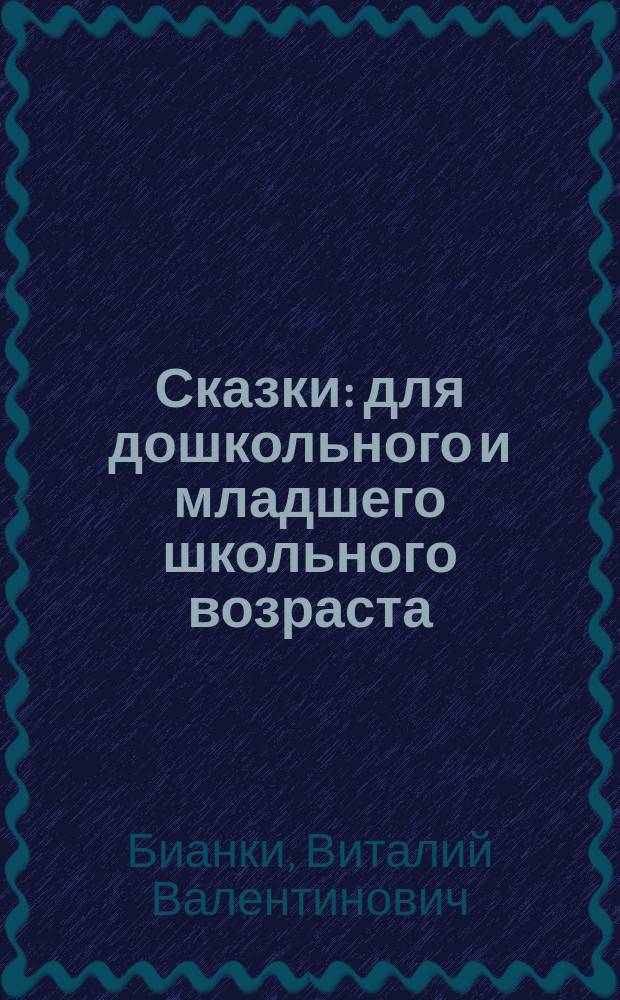 Сказки: для дошкольного и младшего школьного возраста

Бианки, Виталий Валентинович